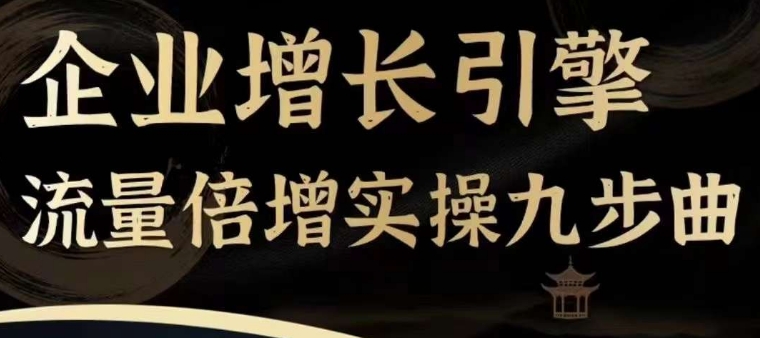 企业增长引擎
流量倍增实操九步曲